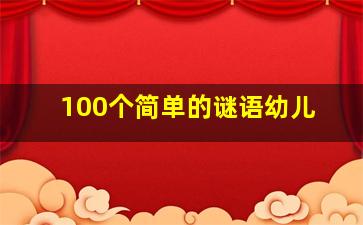 100个简单的谜语幼儿